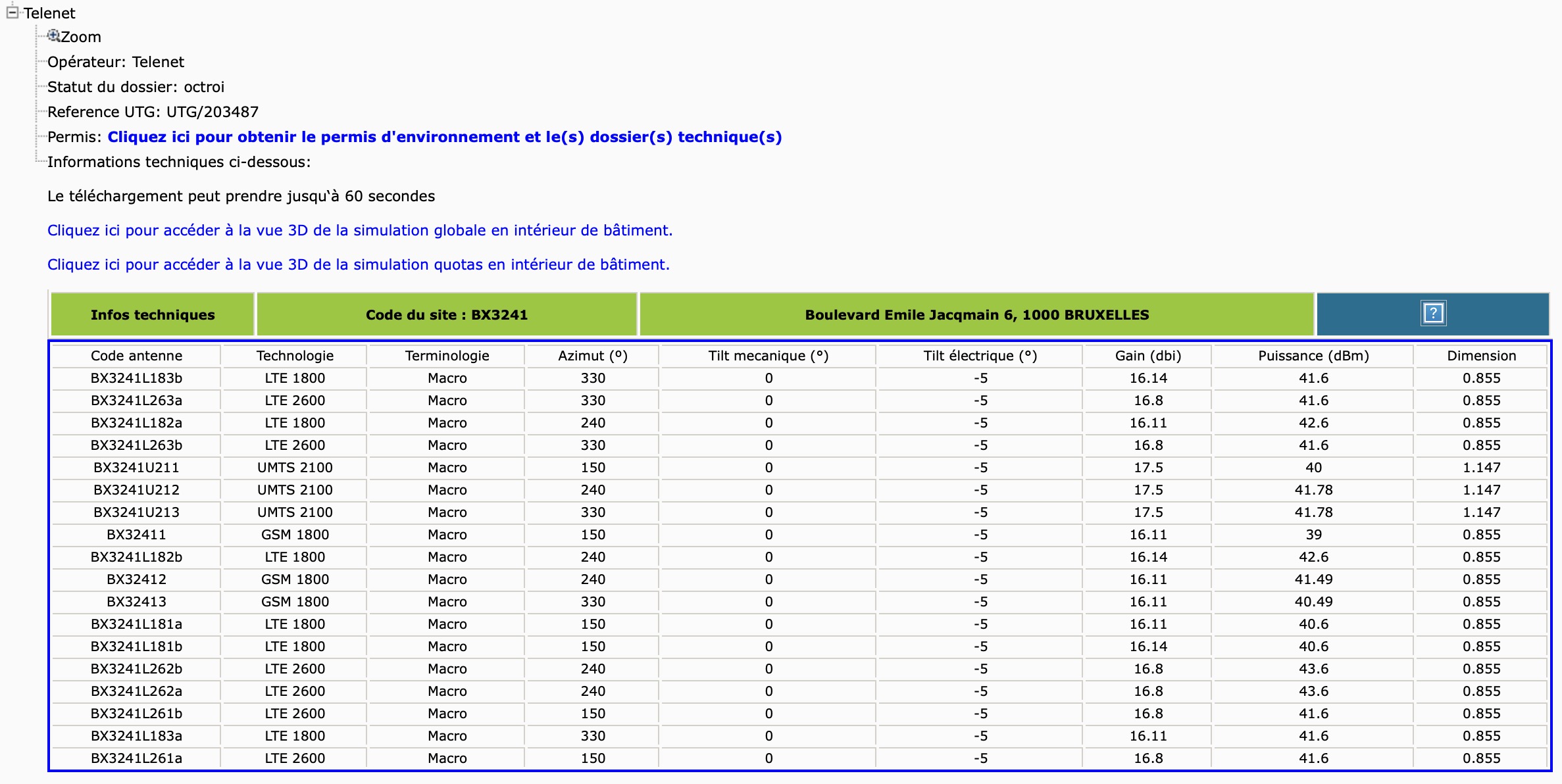 Telenet
Zoom
Opérateur: Telenet
Statut du dossier: octroi
Reference UTG: UTG/203487
Permis: Cliquez ici pour obtenir le permis d'environnement et le(s) dossier(s) technique(s)
Informations techniques ci-dessous:

Le téléchargement peut prendre jusqu'à 60 secondes

Cliquez ici pour accéder à la vue 3D de la simulation globale en intérieur de bâtiment.

Cliquez ici pour accéder à la vue 3D de la simulation quotas en intérieur de bâtiment.

| Infos techniques | Code du site : BX3241 | Boulevard Emile Jacqmain 6, 1000 BRUXELLES | ? |
|---|---|---|---|

| Code antenne | Technologie | Terminologie | Azimut (°) | Tilt mecanique (°) | Tilt électrique (°) | Gain (dbi) | Puissance (dBm) | Dimension |
|---|---|---|---|---|---|---|---|---|
| BX3241L183b | LTE 1800 | Macro | 330 | 0 | -5 | 16.14 | 41.6 | 0.855 |
| BX3241L263a | LTE 2600 | Macro | 330 | 0 | -5 | 16.8 | 41.6 | 0.855 |
| BX3241L182a | LTE 1800 | Macro | 240 | 0 | -5 | 16.11 | 42.6 | 0.855 |
| BX3241L263b | LTE 2600 | Macro | 330 | 0 | -5 | 16.8 | 41.6 | 0.855 |
| BX3241U211 | UMTS 2100 | Macro | 150 | 0 | -5 | 17.5 | 40 | 1.147 |
| BX3241U212 | UMTS 2100 | Macro | 240 | 0 | -5 | 17.5 | 41.78 | 1.147 |
| BX3241U213 | UMTS 2100 | Macro | 330 | 0 | -5 | 17.5 | 41.78 | 1.147 |
| BX32411 | GSM 1800 | Macro | 150 | 0 | -5 | 16.11 | 39 | 0.855 |
| BX3241L182b | LTE 1800 | Macro | 240 | 0 | -5 | 16.14 | 42.6 | 0.855 |
| BX32412 | GSM 1800 | Macro | 240 | 0 | -5 | 16.11 | 41.49 | 0.855 |
| BX32413 | GSM 1800 | Macro | 330 | 0 | -5 | 16.11 | 40.49 | 0.855 |
| BX3241L181a | LTE 1800 | Macro | 150 | 0 | -5 | 16.11 | 40.6 | 0.855 |
| BX3241L181b | LTE 1800 | Macro | 150 | 0 | -5 | 16.14 | 40.6 | 0.855 |
| BX3241L262b | LTE 2600 | Macro | 240 | 0 | -5 | 16.8 | 43.6 | 0.855 |
| BX3241L262a | LTE 2600 | Macro | 240 | 0 | -5 | 16.8 | 43.6 | 0.855 |
| BX3241L261b | LTE 2600 | Macro | 150 | 0 | -5 | 16.8 | 41.6 | 0.855 |
| BX3241L183a | LTE 1800 | Macro | 330 | 0 | -5 | 16.11 | 41.6 | 0.855 |
| BX3241L261a | LTE 2600 | Macro | 150 | 0 | -5 | 16.8 | 41.6 | 0.855 |